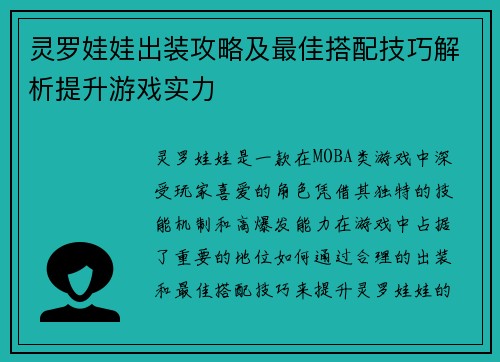 灵罗娃娃出装攻略及最佳搭配技巧解析提升游戏实力

灵罗娃娃是一款在MOBA类游戏中深受玩家喜爱的角色凭借其独特的技能机制和高爆发能力在游戏中占据了重要的地位如何通过合理的出装和最佳搭配技巧来提升灵罗娃娃的